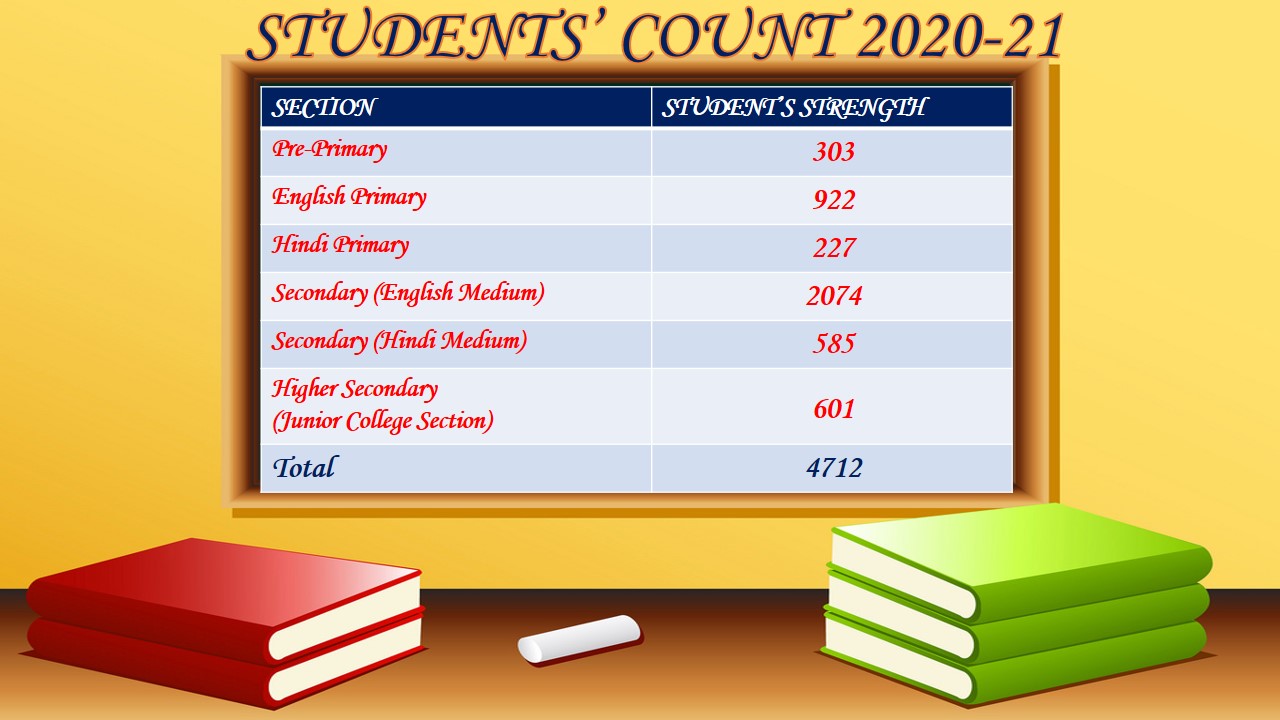 STUDENTS' COUNT 2020-21

| SECTION | STUDENT'S STRENGTH |
|---|---|
| Pre-Primary | 303 |
| English Primary | 922 |
| Hindi Primary | 227 |
| Secondary (English Medium) | 2074 |
| Secondary (Hindi Medium) | 585 |
| Higher Secondary (Junior College Section) | 601 |
| Total | 4712 |